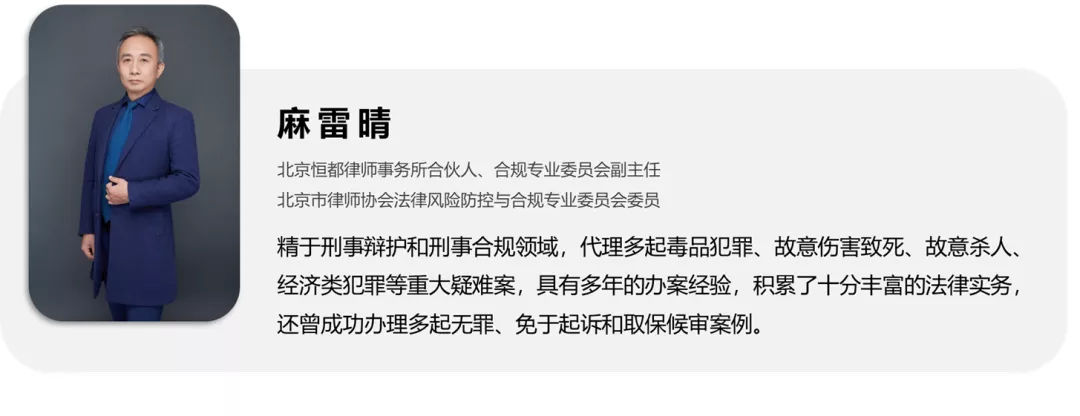 麻雷晴

北京恒都律师事务所合伙人、合规专业委员会副主任
北京市律师协会法律风险防控与合规专业委员会委员

精于刑事辩护和刑事合规领域，代理多起毒品犯罪、故意伤害致死、故意杀人、经济类犯罪等重大疑难案，具有多年的办案经验，积累了十分丰富的法律实务，还曾成功办理多起无罪、免于起诉和取保候审案例。